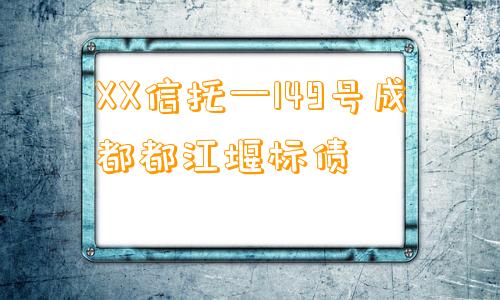 XX信托—149号成都都江堰标债